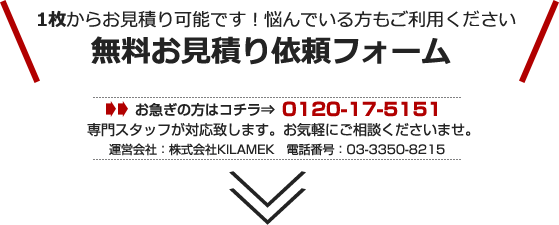 1枚からお見積り可能です！悩んでいる方もご利用ください

無料お見積り依頼フォーム

お急ぎの方はコチラ⇒ 0120-17-5151

専門スタッフが対応致します。お気軽にご相談くださいませ。

運営会社：株式会社KILAMEK　電話番号：03-3350-8215